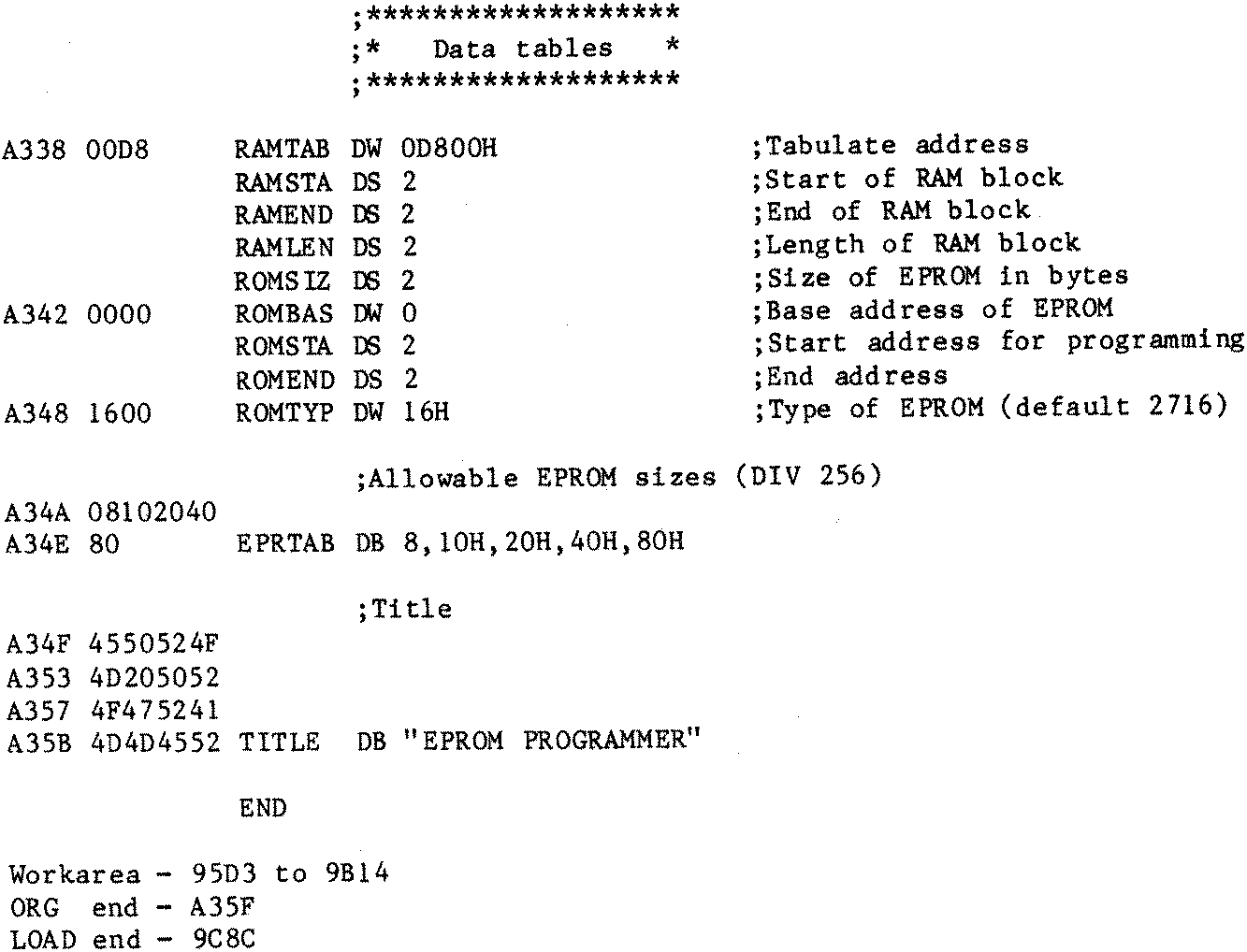 ;******************
;*   Data tables   *
;******************

A338 00D8      RAMTAB DW 0D800H      ;Tabulate address
               RAMSTA DS 2           ;Start of RAM block
               RAMEND DS 2           ;End of RAM block
               RAMLEN DS 2           ;Length of RAM block
               ROMSIZ DS 2           ;Size of EPROM in bytes
A342 0000      ROMBAS DW 0           ;Base address of EPROM
               ROMSTA DS 2           ;Start address for programming
               ROMEND DS 2           ;End address
A348 1600      ROMTYP DW 16H         ;Type of EPROM (default 2716)

;Allowable EPROM sizes (DIV 256)

A34A 08102040
A34E 80        EPRTAB DB 8,10H,20H,40H,80H

;Title

A34F 4550524F
A353 4D205052
A357 4F475241
A35B 4D4D4552 TITLE DB "EPROM PROGRAMMER"

END

Workarea - 95D3 to 9B14
ORG end - A35F
LOAD end - 9C8C